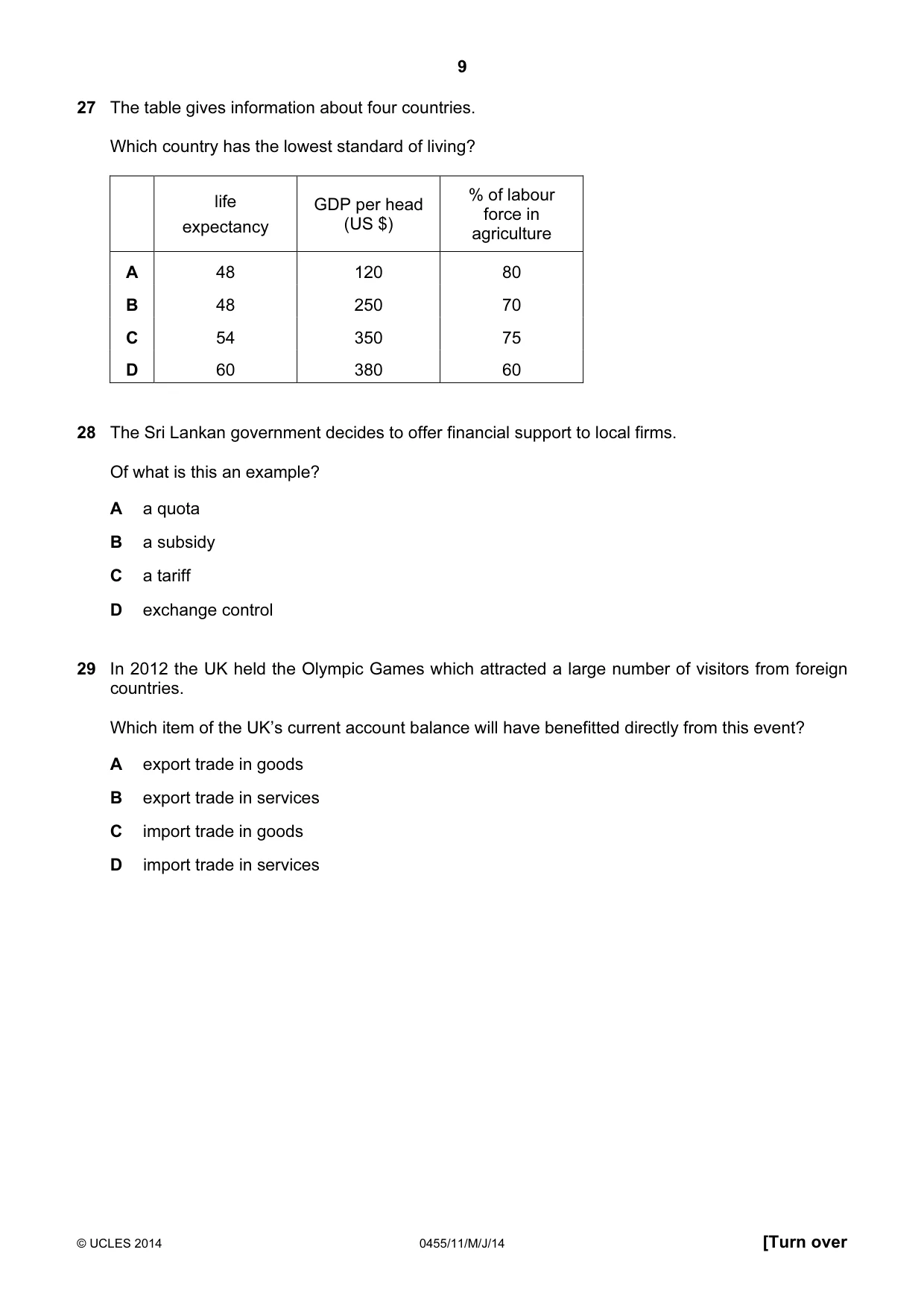 9

27 The table gives information about four countries.

Which country has the lowest standard of living?

| | life expectancy | GDP per head (US $) | % of labour force in agriculture |
|---|---|---|---|
| A | 48 | 120 | 80 |
| B | 48 | 250 | 70 |
| C | 54 | 350 | 75 |
| D | 60 | 380 | 60 |

28 The Sri Lankan government decides to offer financial support to local firms.

Of what is this an example?

A a quota

B a subsidy

C a tariff

D exchange control

29 In 2012 the UK held the Olympic Games which attracted a large number of visitors from foreign countries.

Which item of the UK's current account balance will have benefitted directly from this event?

A export trade in goods

B export trade in services

C import trade in goods

D import trade in services

© UCLES 2014 0455/11/M/J/14 [Turn over